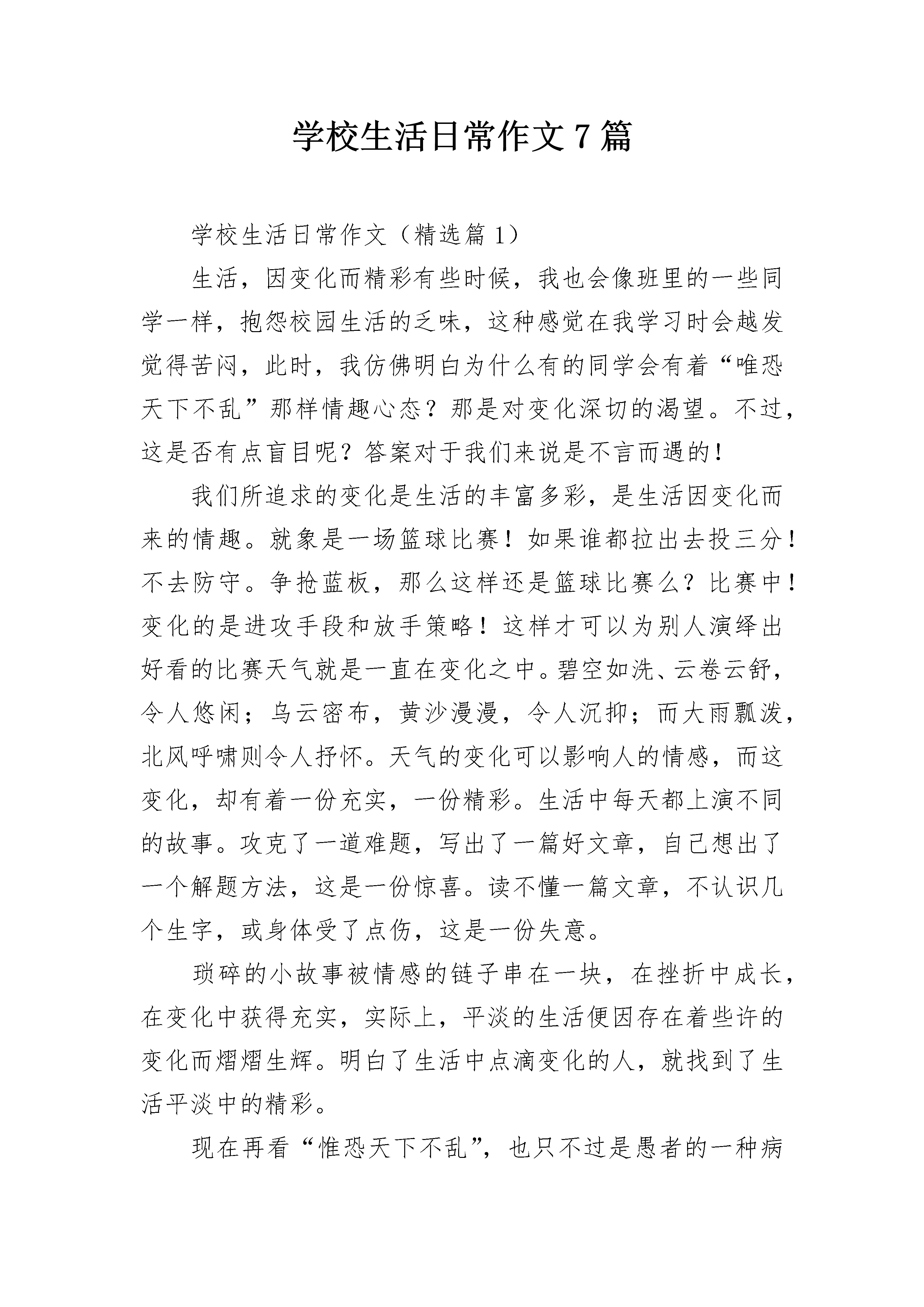 学校生活日常作文7篇

学校生活日常作文（精选篇1）

生活，因变化而精彩有些时候，我也会像班里的一些同学一样，抱怨校园生活的乏味，这种感觉在我学习时会越发觉得苦闷，此时，我仿佛明白为什么有的同学会有着“唯恐天下不乱”那样情趣心态？那是对变化深切的渴望。不过，这是否有点盲目呢？答案对于我们来说是不言而遇的！

我们所追求的变化是生活的丰富多彩，是生活因变化而来的情趣。就象是一场篮球比赛！如果谁都拉出去投三分！不去防守。争抢蓝板，那么这样还是篮球比赛么？比赛中！变化的是进攻手段和放手策略！这样才可以为别人演绎出好看的比赛天气就是一直在变化之中。碧空如洗、云卷云舒，令人悠闲；乌云密布，黄沙漫漫，令人沉抑；而大雨瓢泼，北风呼啸则令人抒怀。天气的变化可以影响人的情感，而这变化，却有着一份充实，一份精彩。生活中每天都上演不同的故事。攻克了一道难题，写出了一篇好文章，自己想出了一个解题方法，这是一份惊喜。读不懂一篇文章，不认识几个生字，或身体受了点伤，这是一份失意。

琐碎的小故事被情感的链子串在一块，在挫折中成长，在变化中获得充实，实际上，平淡的生活便因存在着些许的变化而熠熠生辉。明白了生活中点滴变化的人，就找到了生活平淡中的精彩。

现在再看“惟恐天下不乱”，也只不过是愚者的一种病